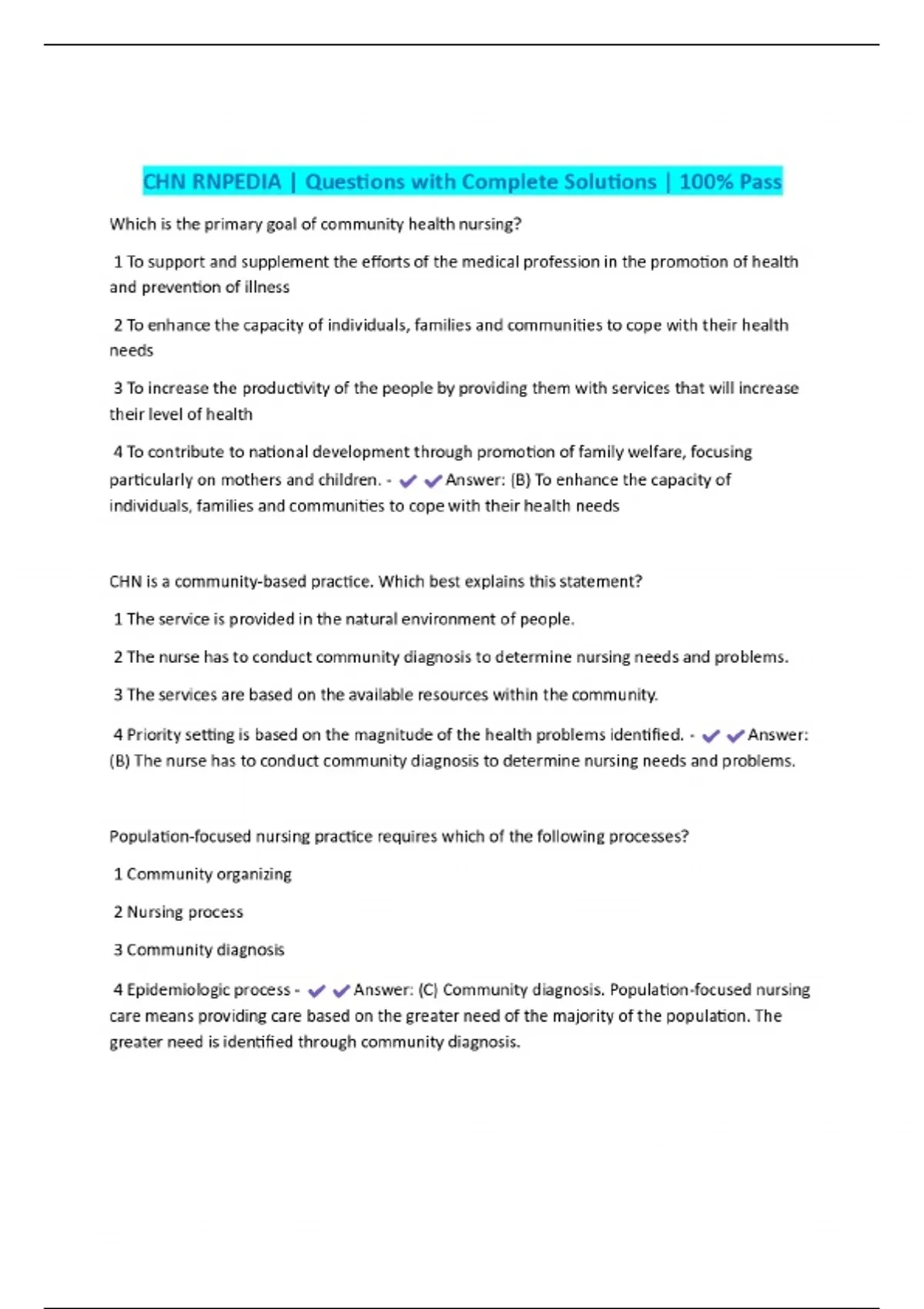 CHN RNPEDIA | Questions with Complete Solutions | 100% Pass

Which is the primary goal of community health nursing?

1 To support and supplement the efforts of the medical profession in the promotion of health and prevention of illness

2 To enhance the capacity of individuals, families and communities to cope with their health needs

3 To increase the productivity of the people by providing them with services that will increase their level of health

4 To contribute to national development through promotion of family welfare, focusing particularly on mothers and children. - ✔✔Answer: (B) To enhance the capacity of individuals, families and communities to cope with their health needs

CHN is a community-based practice. Which best explains this statement?

1 The service is provided in the natural environment of people.

2 The nurse has to conduct community diagnosis to determine nursing needs and problems.

3 The services are based on the available resources within the community.

4 Priority setting is based on the magnitude of the health problems identified. - ✔✔Answer: (B) The nurse has to conduct community diagnosis to determine nursing needs and problems.

Population-focused nursing practice requires which of the following processes?

1 Community organizing

2 Nursing process

3 Community diagnosis

4 Epidemiologic process - ✔✔Answer: (C) Community diagnosis. Population-focused nursing care means providing care based on the greater need of the majority of the population. The greater need is identified through community diagnosis.